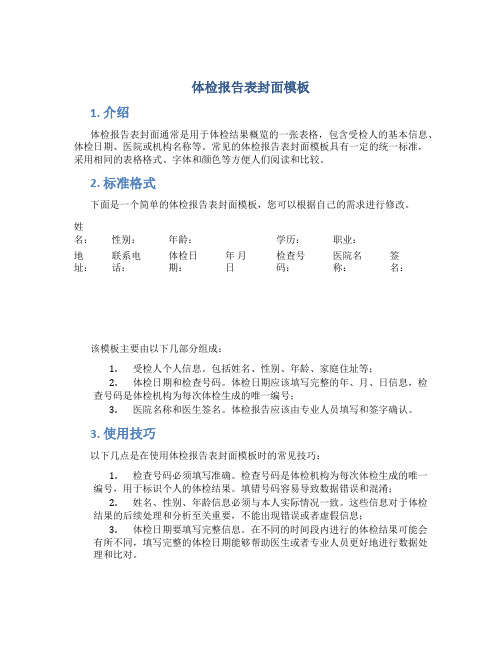 体检报告表封面模板

1. 介绍

体检报告表封面通常是用于体检结果概览的一张表格，包含受检人的基本信息、体检日期、医院或机构名称等。常见的体检报告表封面模板具有一定的统一标准，采用相同的表格格式、字体和颜色等方便人们阅读和比较。

2. 标准格式

下面是一个简单的体检报告表封面模板，您可以根据自己的需求进行修改。

| 姓名： | 性别： | 年龄： | | 学历： | 职业： | |
|---|---|---|---|---|---|---|
| 地址： | 联系电话： | 体检日期： | 年 月 日 | 检查号码： | 医院名称： | 签名： |

该模板主要由以下几部分组成：

1. 受检人个人信息。包括姓名、性别、年龄、家庭住址等；
2. 体检日期和检查号码。体检日期应该填写完整的年、月、日信息，检查号码是体检机构为每次体检生成的唯一编号；
3. 医院名称和医生签名。体检报告应该由专业人员填写和签字确认。

3. 使用技巧

以下几点是在使用体检报告表封面模板时的常见技巧：

1. 检查号码必须填写准确。检查号码是体检机构为每次体检生成的唯一编号，用于标识个人的体检结果。填错号码容易导致数据错误和混淆；
2. 姓名、性别、年龄信息必须与本人实际情况一致。这些信息对于体检结果的后续处理和分析至关重要，不能出现错误或者虚假信息；
3. 体检日期要填写完整信息。在不同的时间段内进行的体检结果可能会有所不同，填写完整的体检日期能够帮助医生或者专业人员更好地进行数据处理和比对。